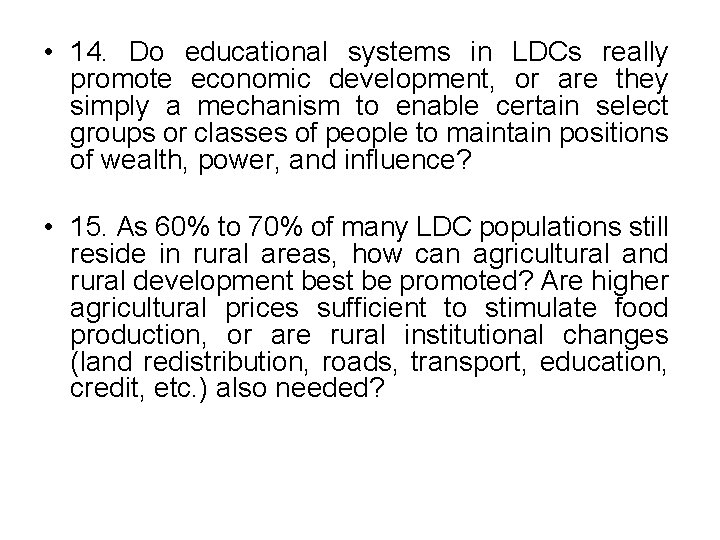 • 14. Do educational systems in LDCs really promote economic development, or are they simply a mechanism to enable certain select groups or classes of people to maintain positions of wealth, power, and influence?

• 15. As 60% to 70% of many LDC populations still reside in rural areas, how can agricultural and rural development best be promoted? Are higher agricultural prices sufficient to stimulate food production, or are rural institutional changes (land redistribution, roads, transport, education, credit, etc.) also needed?